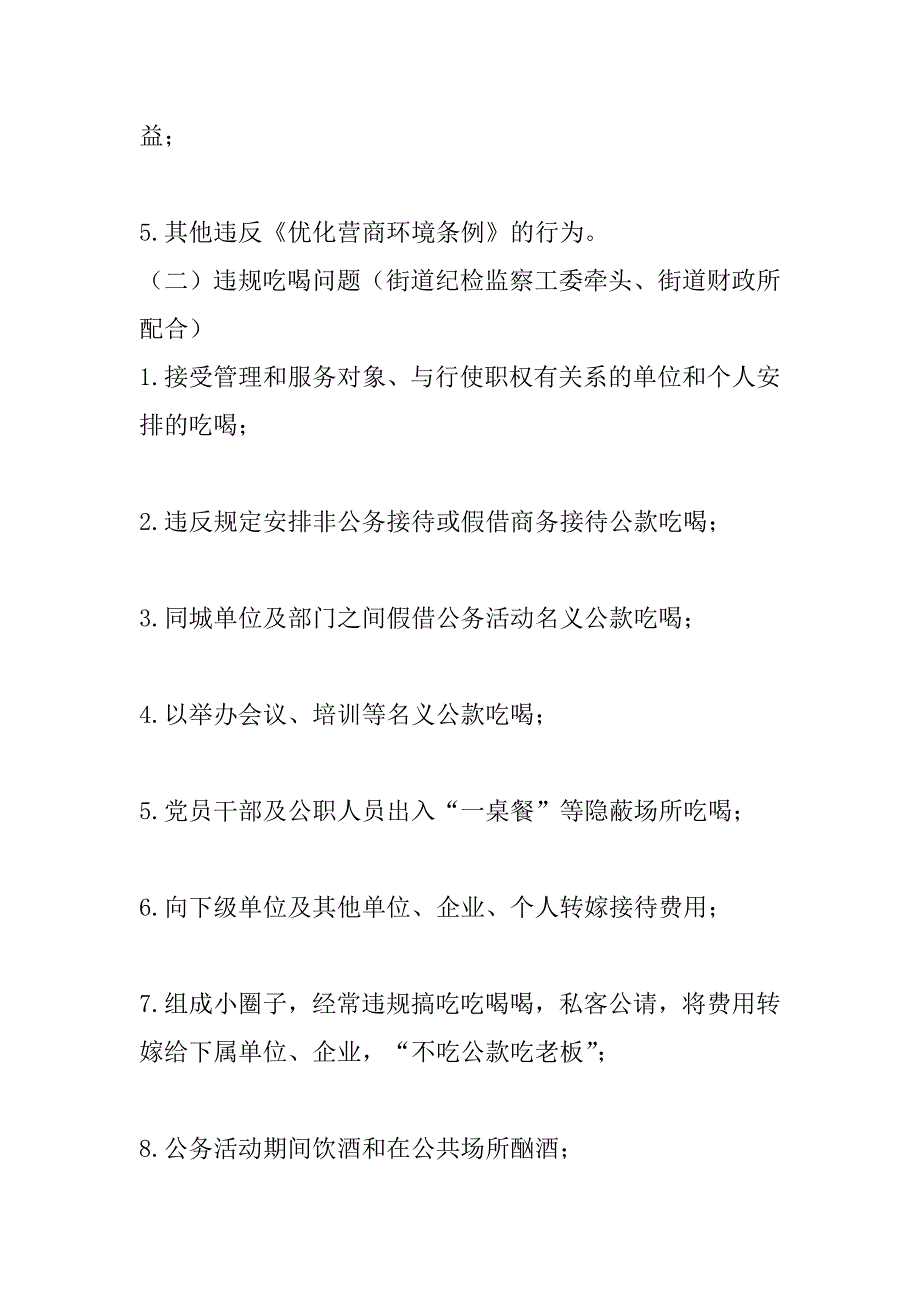 益；

5.其他违反《优化营商环境条例》的行为。
（二）违规吃喝问题（街道纪检监察工委牵头、街道财政所配合）
1.接受管理和服务对象、与行使职权有关系的单位和个人安排的吃喝；

2.违反规定安排非公务接待或假借商务接待公款吃喝；

3.同城单位及部门之间假借公务活动名义公款吃喝；

4.以举办会议、培训等名义公款吃喝；

5.党员干部及公职人员出入“一桌餐”等隐蔽场所吃喝；

6.向下级单位及其他单位、企业、个人转嫁接待费用；

7.组成小圈子，经常违规搞吃吃喝喝，私客公请，将费用转嫁给下属单位、企业，“不吃公款吃老板”；

8.公务活动期间饮酒和在公共场所酗酒；